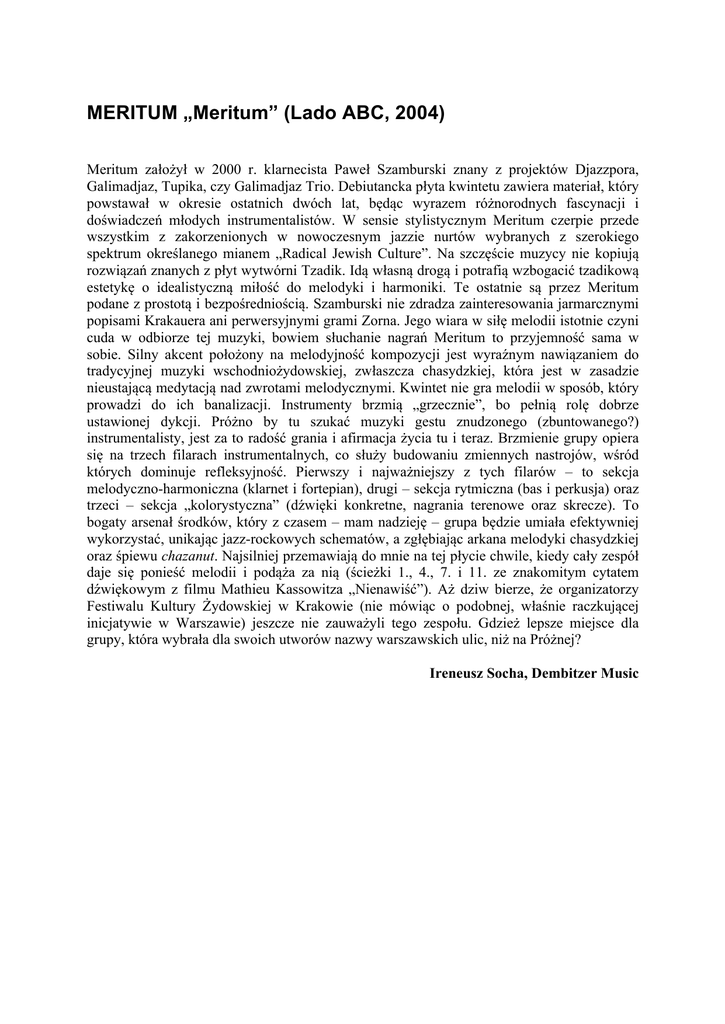 MERITUM „Meritum” (Lado ABC, 2004)

Meritum założył w 2000 r. klarnecista Paweł Szamburski znany z projektów Djazzpora, Galimadjaz, Tupika, czy Galimadjaz Trio. Debiutancka płyta kwintetu zawiera materiał, który powstawał w okresie ostatnich dwóch lat, będąc wyrazem różnorodnych fascynacji i doświadczeń młodych instrumentalistów. W sensie stylistycznym Meritum czerpie przede wszystkim z zakorzenionych w nowoczesnym jazzie nurtów wybranych z szerokiego spektrum określanego mianem „Radical Jewish Culture”. Na szczęście muzycy nie kopiują rozwiązań znanych z płyt wytwórni Tzadik. Idą własną drogą i potrafią wzbogacić tzadikową estetykę o idealistyczną miłość do melodyki i harmoniki. Te ostatnie są przez Meritum podane z prostotą i bezpośredniością. Szamburski nie zdradza zainteresowania jarmarcznymi popisami Krakauera ani perwersyjnymi grami Zorna. Jego wiara w siłę melodii istotnie czyni cuda w odbiorze tej muzyki, bowiem słuchanie nagrań Meritum to przyjemność sama w sobie. Silny akcent położony na melodyjność kompozycji jest wyraźnym nawiązaniem do tradycyjnej muzyki wschodniożydowskiej, zwłaszcza chasydzkiej, która jest w zasadzie nieustającą medytacją nad zwrotami melodycznymi. Kwintet nie gra melodii w sposób, który prowadzi do ich banalizacji. Instrumenty brzmią „grzecznie”, bo pełnią rolę dobrze ustawionej dykcji. Próżno by tu szukać muzyki gestu znudzonego (zbuntowanego?) instrumentalisty, jest za to radość grania i afirmacja życia tu i teraz. Brzmienie grupy opiera się na trzech filarach instrumentalnych, co służy budowaniu zmiennych nastrojów, wśród których dominuje refleksyjność. Pierwszy i najważniejszy z tych filarów – to sekcja melodyczno-harmoniczna (klarnet i fortepian), drugi – sekcja rytmiczna (bas i perkusja) oraz trzeci – sekcja „kolorystyczna” (dźwięki konkretne, nagrania terenowe oraz skrecze). To bogaty arsenał środków, który z czasem – mam nadzieję – grupa będzie umiała efektywniej wykorzystać, unikając jazz-rockowych schematów, a zgłębiając arkana melodyki chasydzkiej oraz śpiewu chazanut. Najsilniej przemawiają do mnie na tej płycie chwile, kiedy cały zespół daje się ponieść melodii i podąża za nią (ścieżki 1., 4., 7. i 11. ze znakomitym cytatem dźwiękowym z filmu Mathieu Kassowitza „Nienawiść”). Aż dziw bierze, że organizatorzy Festiwalu Kultury Żydowskiej w Krakowie (nie mówiąc o podobnej, właśnie raczkującej inicjatywie w Warszawie) jeszcze nie zauważyli tego zespołu. Gdzież lepsze miejsce dla grupy, która wybrała dla swoich utworów nazwy warszawskich ulic, niż na Próżnej?

Ireneusz Socha, Dembitzer Music